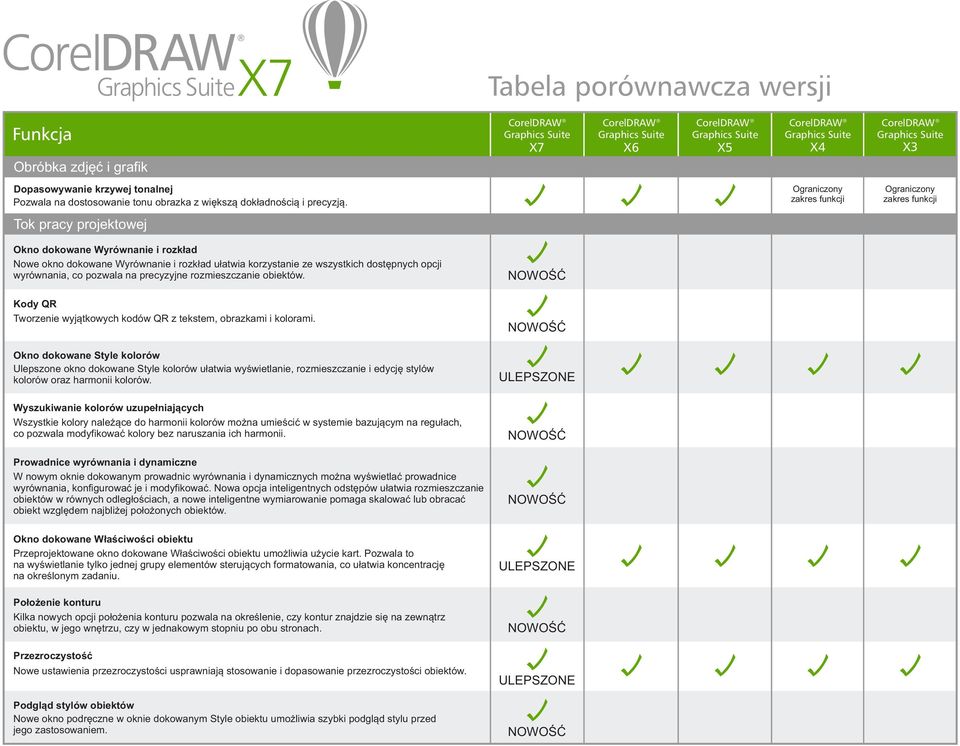 CorelDRAW® Graphics Suite X7

Tabela porównawcza wersji

| Funkcja | CorelDRAW® Graphics Suite X7 | CorelDRAW® Graphics Suite X6 | CorelDRAW® Graphics Suite X5 | CorelDRAW® Graphics Suite X4 | CorelDRAW® Graphics Suite X3 |
|---|---|---|---|---|---|
| Obróbka zdjęć i grafik | | | | | |
| **Dopasowywanie krzywej tonalnej** Pozwala na dostosowanie tonu obrazka z większą dokładnością i precyzją. | ✓ | ✓ | ✓ | Ograniczony zakres funkcji | Ograniczony zakres funkcji |
| Tok pracy projektowej | | | | | |
| **Okno dokowane Wyrównanie i rozkład** Nowe okno dokowane Wyrównanie i rozkład ułatwia korzystanie ze wszystkich dostępnych opcji wyrównania, co pozwala na precyzyjne rozmieszczanie obiektów. | ✓ NOWOŚĆ | | | | |
| **Kody QR** Tworzenie wyjątkowych kodów QR z tekstem, obrazkami i kolorami. | ✓ NOWOŚĆ | | | | |
| **Okno dokowane Style kolorów** Ulepszone okno dokowane Style kolorów ułatwia wyświetlanie, rozmieszczanie i edycję stylów kolorów oraz harmonii kolorów. | ✓ ULEPSZONE | ✓ | ✓ | ✓ | ✓ |
| **Wyszukiwanie kolorów uzupełniających** Wszystkie kolory należące do harmonii kolorów można umieścić w systemie bazującym na regułach, co pozwala modyfikować kolory bez naruszania ich harmonii. | ✓ NOWOŚĆ | | | | |
| **Prowadnice wyrównania i dynamiczne** W nowym oknie dokowanym prowadnic wyrównania i dynamicznych można wyświetlać prowadnice wyrównania, konfigurować je i modyfikować. Nowa opcja inteligentnych odstępów ułatwia rozmieszczanie obiektów w równych odległościach, a nowe inteligentne wymiarowanie pomaga skalować lub obracać obiekt względem najbliżej położonych obiektów. | ✓ NOWOŚĆ | | | | |
| **Okno dokowane Właściwości obiektu** Przeprojektowane okno dokowane Właściwości obiektu umożliwia użycie kart. Pozwala to na wyświetlanie tylko jednej grupy elementów sterujących formatowania, co ułatwia koncentrację na określonym zadaniu. | ✓ ULEPSZONE | ✓ | ✓ | ✓ | ✓ |
| **Położenie konturu** Kilka nowych opcji położenia konturu pozwala na określenie, czy kontur znajdzie się na zewnątrz obiektu, w jego wnętrzu, czy w jednakowym stopniu po obu stronach. | ✓ NOWOŚĆ | | | | |
| **Przezroczystość** Nowe ustawienia przezroczystości usprawniają stosowanie i dopasowanie przezroczystości obiektów. | ✓ ULEPSZONE | ✓ | ✓ | ✓ | ✓ |
| **Podgląd stylów obiektów** Nowe okno podręczne w oknie dokowanym Style obiektu umożliwia szybki podgląd stylu przed jego zastosowaniem. | ✓ NOWOŚĆ | | | | |